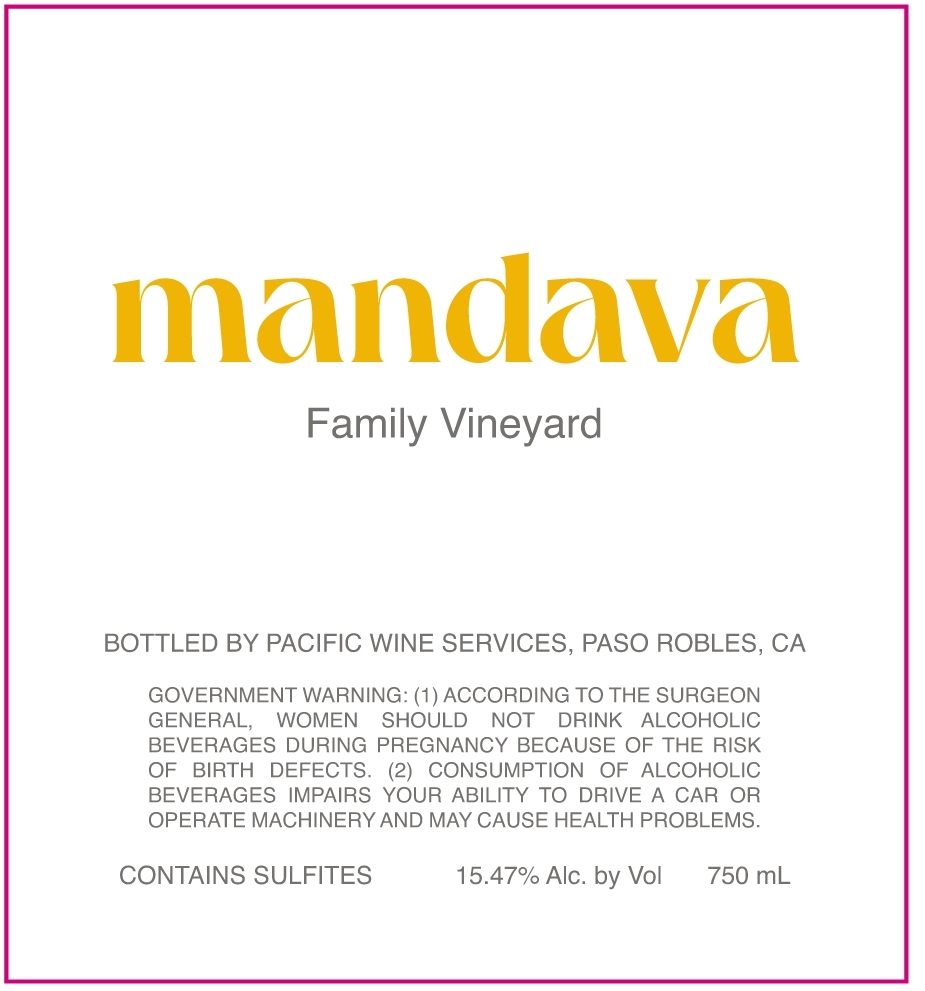 mandava

Family Vineyard

BOTTLED BY PACIFIC WINE SERVICES, PASO ROBLES, CA

GOVERNMENT WARNING: (1) ACCORDING TO THE SURGEON GENERAL, WOMEN SHOULD NOT DRINK ALCOHOLIC BEVERAGES DURING PREGNANCY BECAUSE OF THE RISK OF BIRTH DEFECTS. (2) CONSUMPTION OF ALCOHOLIC BEVERAGES IMPAIRS YOUR ABILITY TO DRIVE A CAR OR OPERATE MACHINERY AND MAY CAUSE HEALTH PROBLEMS.

CONTAINS SULFITES 15.47% Alc. by Vol 750 mL